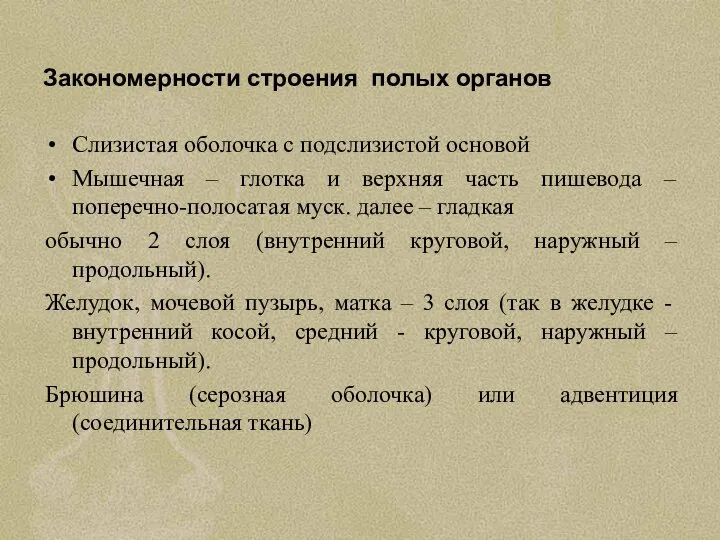 Закономерности строения полых органов

• Слизистая оболочка с подслизистой основой

• Мышечная – глотка и верхняя часть пишевода – поперечно-полосатая муск. далее – гладкая

обычно 2 слоя (внутренний круговой, наружный – продольный).

Желудок, мочевой пузырь, матка – 3 слоя (так в желудке - внутренний косой, средний - круговой, наружный – продольный).

Брюшина (серозная оболочка) или адвентиция (соединительная ткань)